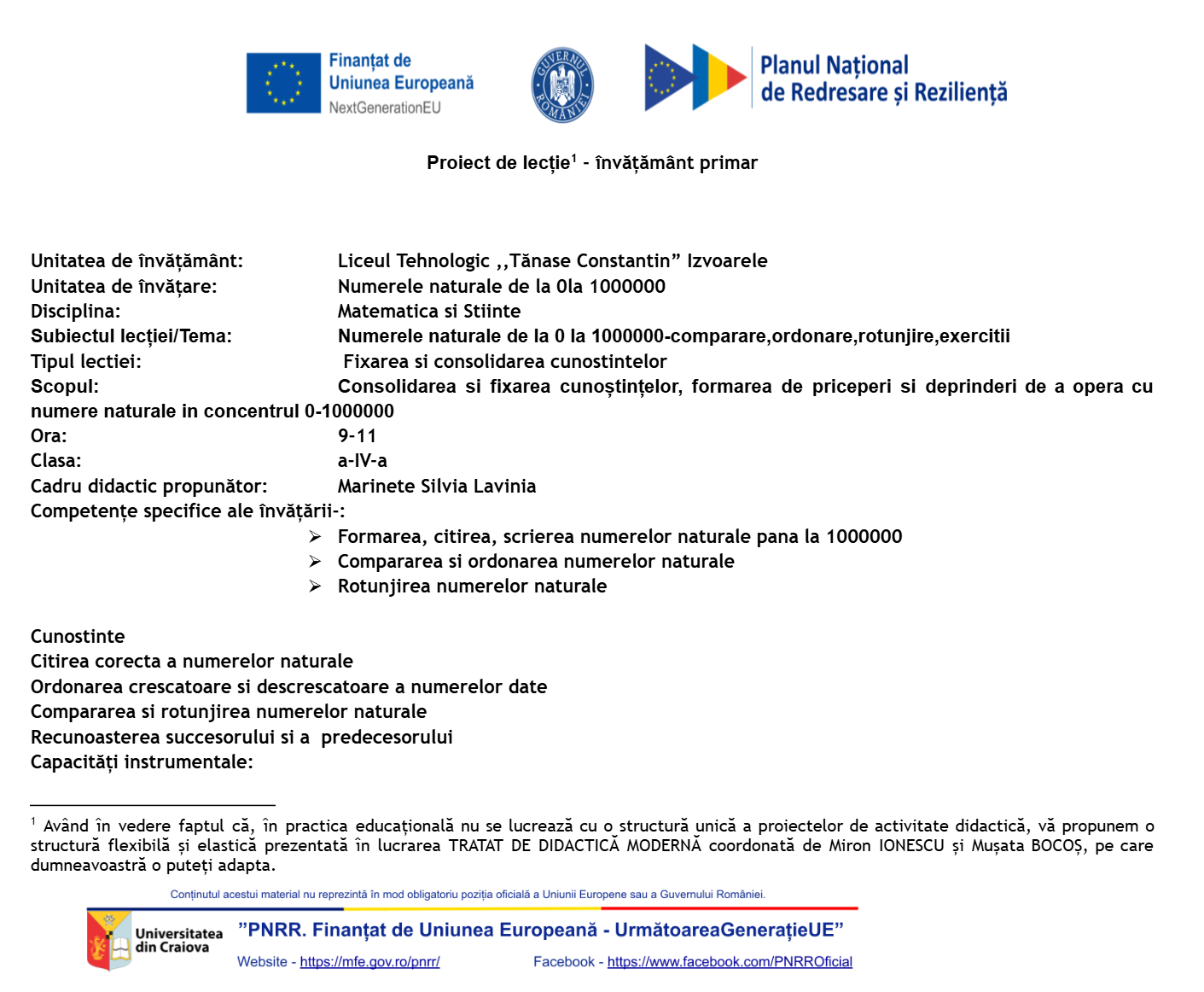 Finanțat de Uniunea Europeană
NextGenerationEU

GUVERNUL ROMÂNIEI

Planul Național de Redresare și Reziliență

Proiect de lecție$^1$ - învățământ primar

Unitatea de învățământ: Liceul Tehnologic ,,Tănase Constantin” Izvoarele
Unitatea de învățare: Numerele naturale de la 0la 1000000
Disciplina: Matematica si Stiinte
Subiectul lecției/Tema: Numerele naturale de la 0 la 1000000-comparare,ordonare,rotunjire,exercitii
Tipul lectiei: Fixarea si consolidarea cunostintelor
Scopul: Consolidarea si fixarea cunoștințelor, formarea de priceperi si deprinderi de a opera cu numere naturale in concentrul 0-1000000
Ora: 9-11
Clasa: a-IV-a
Cadru didactic propunător: Marinete Silvia Lavinia
Competențe specifice ale învățării-:
➢ Formarea, citirea, scrierea numerelor naturale pana la 1000000
➢ Compararea si ordonarea numerelor naturale
➢ Rotunjirea numerelor naturale

Cunostinte
Citirea corecta a numerelor naturale
Ordonarea crescatoare si descrescatoare a numerelor date
Compararea si rotunjirea numerelor naturale
Recunoasterea succesorului si a predecesorului
Capacități instrumentale:

$^1$ Având în vedere faptul că, în practica educațională nu se lucrează cu o structură unică a proiectelor de activitate didactică, vă propunem o structură flexibilă și elastică prezentată în lucrarea TRATAT DE DIDACTICĂ MODERNĂ coordonată de Miron IONESCU și Mușata BOCOȘ, pe care dumneavoastră o puteți adapta.

Conținutul acestui material nu reprezintă în mod obligatoriu poziția oficială a Uniunii Europene sau a Guvernului României.

Universitatea din Craiova
”PNRR. Finanțat de Uniunea Europeană - UrmătoareaGenerațieUE”
Website - https://mfe.gov.ro/pnrr/ Facebook - https://www.facebook.com/PNRROficial